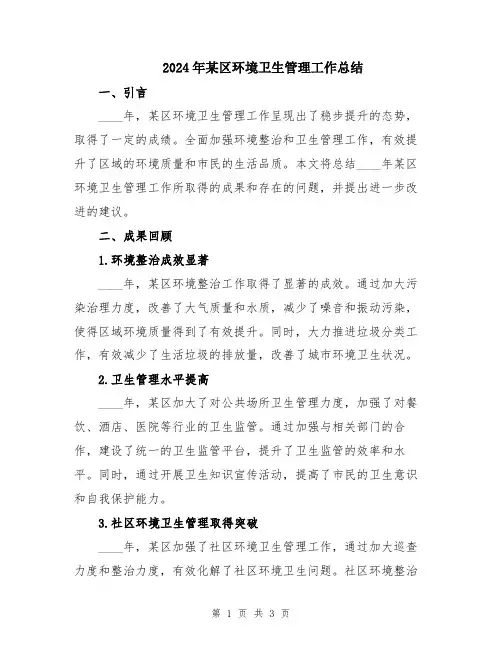 2024年某区环境卫生管理工作总结

一、引言

____年，某区环境卫生管理工作呈现出了稳步提升的态势，取得了一定的成绩。全面加强环境整治和卫生管理工作，有效提升了区域的环境质量和市民的生活品质。本文将总结____年某区环境卫生管理工作所取得的成果和存在的问题，并提出进一步改进的建议。

二、成果回顾

1.环境整治成效显著

____年，某区环境整治工作取得了显著的成效。通过加大污染治理力度，改善了大气质量和水质，减少了噪音和振动污染，使得区域环境质量得到了有效提升。同时，大力推进垃圾分类工作，有效减少了生活垃圾的排放量，改善了城市环境卫生状况。

2.卫生管理水平提高

____年，某区加大了对公共场所卫生管理力度，加强了对餐饮、酒店、医院等行业的卫生监管。通过加强与相关部门的合作，建设了统一的卫生监管平台，提升了卫生监管的效率和水平。同时，通过开展卫生知识宣传活动，提高了市民的卫生意识和自我保护能力。

3.社区环境卫生管理取得突破

____年，某区加强了社区环境卫生管理工作，通过加大巡查力度和整治力度，有效化解了社区环境卫生问题。社区环境整治

第 1 页 共 3 页